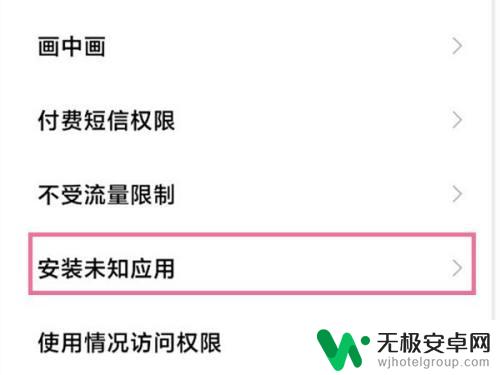 画中画

付费短信权限

不受流量限制

安装未知应用

使用情况访问权限

无极安卓网
wjhotelgroup.com